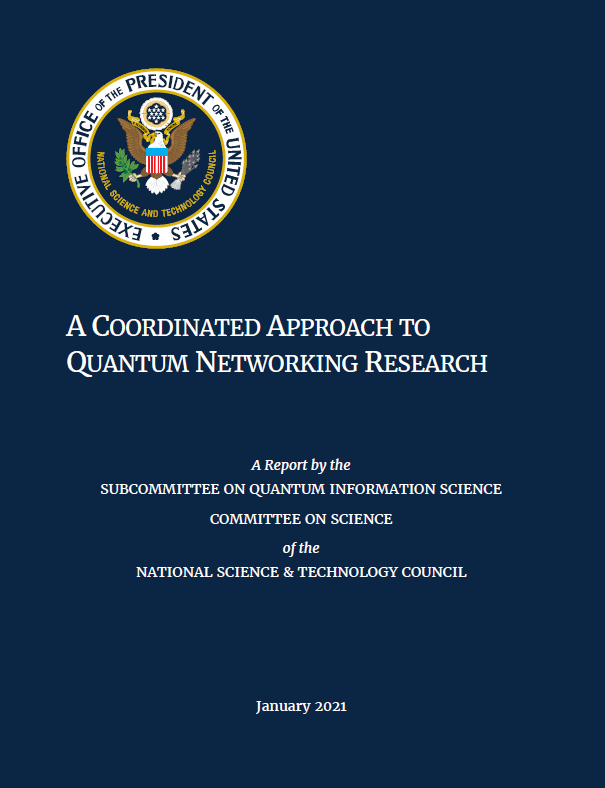 EXECUTIVE OFFICE OF THE PRESIDENT OF THE UNITED STATES
NATIONAL SCIENCE AND TECHNOLOGY COUNCIL

A COORDINATED APPROACH TO QUANTUM NETWORKING RESEARCH

A Report by the
SUBCOMMITTEE ON QUANTUM INFORMATION SCIENCE
COMMITTEE ON SCIENCE
of the
NATIONAL SCIENCE & TECHNOLOGY COUNCIL

January 2021